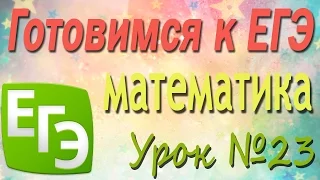 Готовимся к ЕГЭ

математика

ЕГЭ

Урок №23